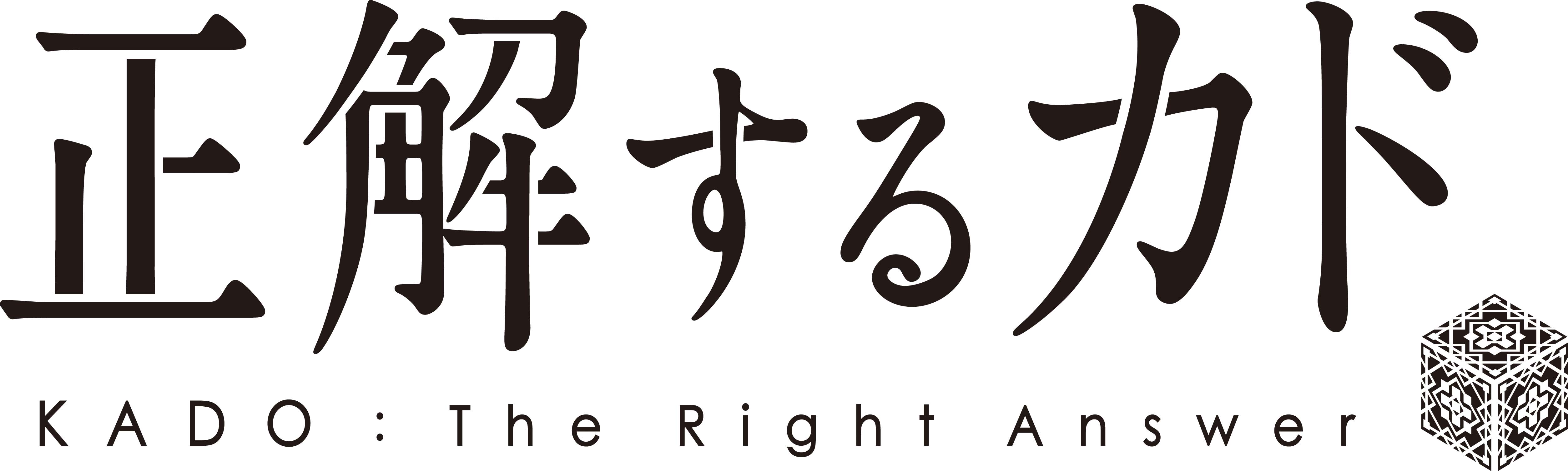 正解するカド

KADO : The Right Answer